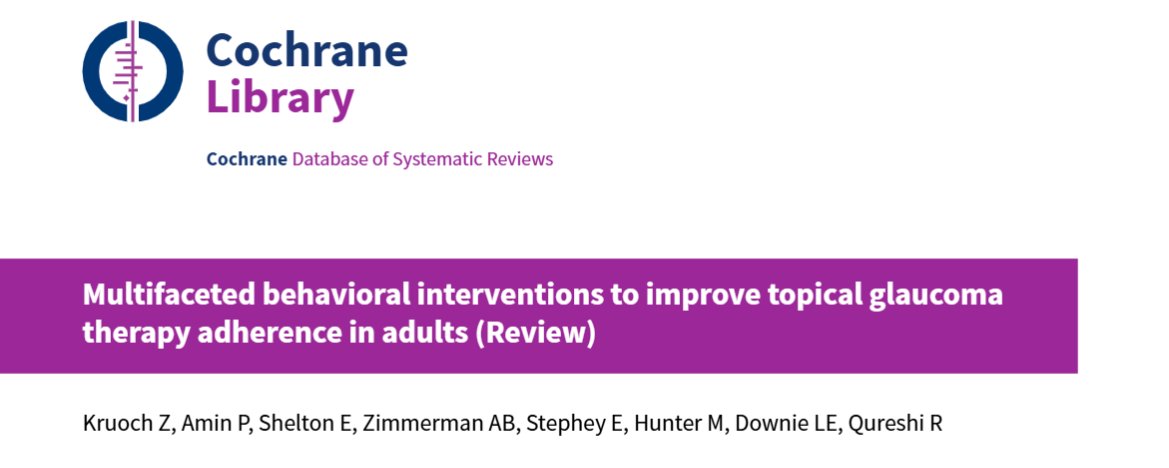 Cochrane
Library

Cochrane Database of Systematic Reviews

Multifaceted behavioral interventions to improve topical glaucoma therapy adherence in adults (Review)

Kruoch Z, Amin P, Shelton E, Zimmerman AB, Stephey E, Hunter M, Downie LE, Qureshi R